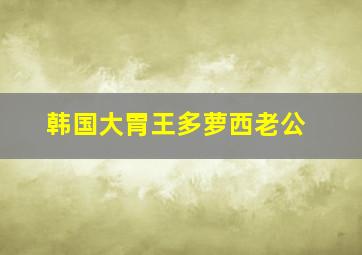 韩国大胃王多萝西老公